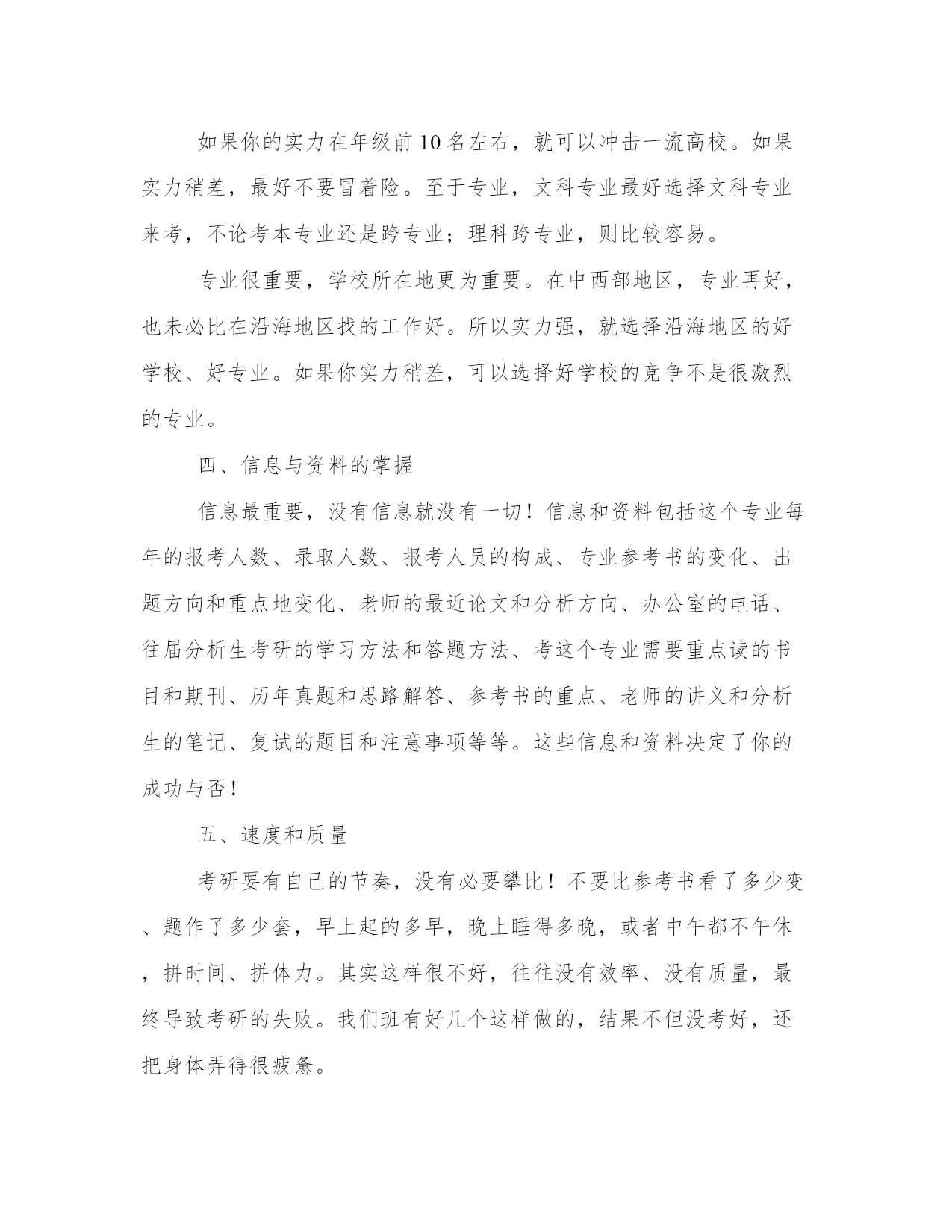 如果你的实力在年级前10名左右，就可以冲击一流高校。如果实力稍差，最好不要冒着险。至于专业，文科专业最好选择文科专业来考，不论考本专业还是跨专业；理科跨专业，则比较容易。

专业很重要，学校所在地更为重要。在中西部地区，专业再好，也未必比在沿海地区找的工作好。所以实力强，就选择沿海地区的好学校、好专业。如果你实力稍差，可以选择好学校的竞争不是很激烈的专业。

四、信息与资料的掌握

信息最重要，没有信息就没有一切！信息和资料包括这个专业每年的报考人数、录取人数、报考人员的构成、专业参考书的变化、出题方向和重点地变化、老师的最近论文和分析方向、办公室的电话、往届分析生考研的学习方法和答题方法、考这个专业需要重点读的书目和期刊、历年真题和思路解答、参考书的重点、老师的讲义和分析生的笔记、复试的题目和注意事项等等。这些信息和资料决定了你的成功与否！

五、速度和质量

考研要有自己的节奏，没有必要攀比！不要比参考书看了多少变、题作了多少套，早上起的多早，晚上睡得多晚，或者中午都不午休，拼时间、拼体力。其实这样很不好，往往没有效率、没有质量，最终导致考研的失败。我们班有好几个这样做的，结果不但没考好，还把身体弄得很疲惫。